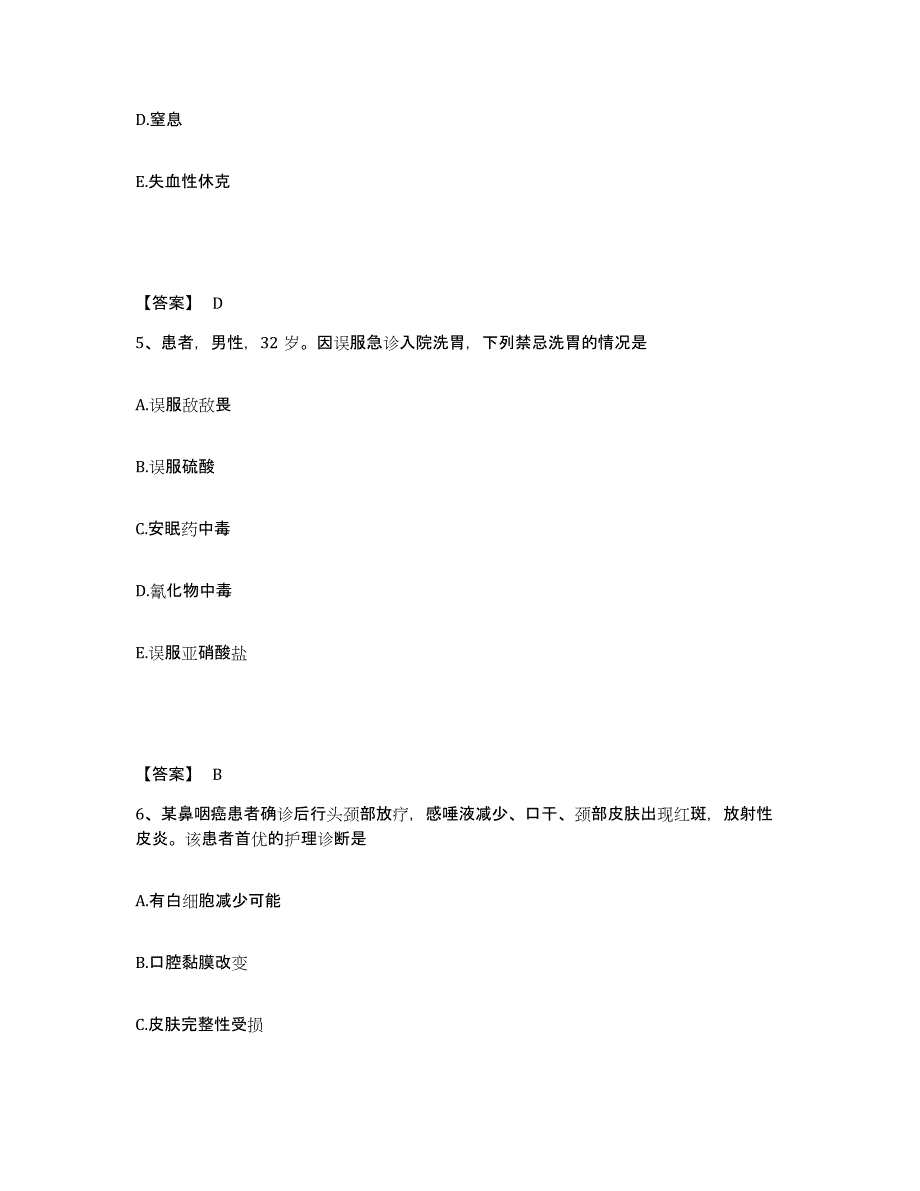 D.窒息

E.失血性休克

【答案】 D

5、患者，男性，32 岁。因误服急诊入院洗胃，下列禁忌洗胃的情况是

A.误服敌敌畏

B.误服硫酸

C.安眠药中毒

D.氰化物中毒

E.误服亚硝酸盐

【答案】 B

6、某鼻咽癌患者确诊后行头颈部放疗，感唾液减少、口干、颈部皮肤出现红斑，放射性皮炎。该患者首优的护理诊断是

A.有白细胞减少可能

B.口腔黏膜改变

C.皮肤完整性受损